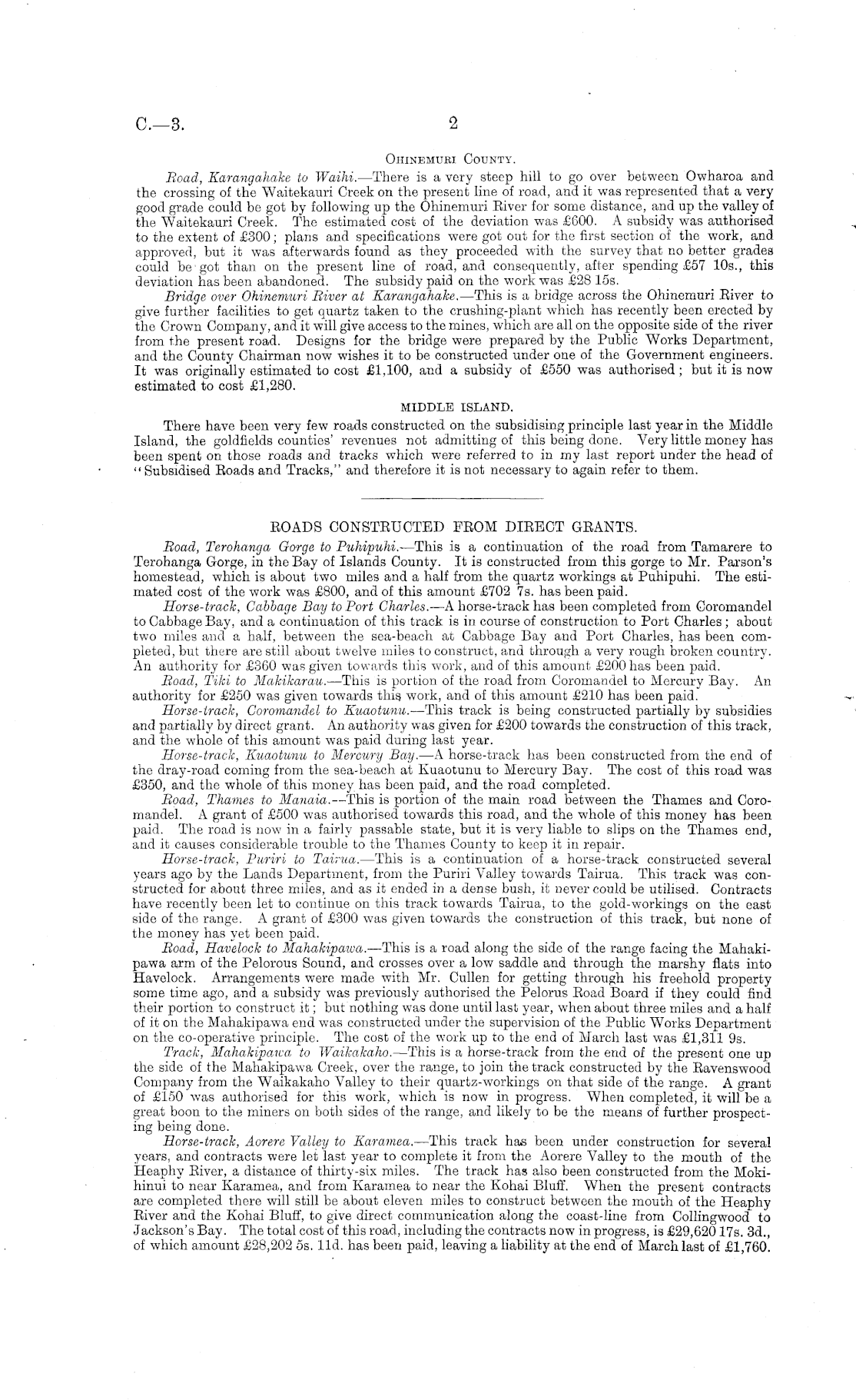 C.—3. 2

OHINEMURI COUNTY.

Road, Karangahake to Waihi.—There is a very steep hill to go over between Owharoa and the crossing of the Waitekauri Creek on the present line of road, and it was represented that a very good grade could be got by following up the Ohinemuri River for some distance, and up the valley of the Waitekauri Creek. The estimated cost of the deviation was £600. A subsidy was authorised to the extent of £300; plans and specifications were got out for the first section of the work, and approved, but it was afterwards found as they proceeded with the survey that no better grades could be got than on the present line of road, and consequently, after spending £57 10s., this deviation has been abandoned. The subsidy paid on the work was £28 15s.

Bridge over Ohinemuri River at Karangahake.—This is a bridge across the Ohinemuri River to give further facilities to get quartz taken to the crushing-plant which has recently been erected by the Crown Company, and it will give access to the mines, which are all on the opposite side of the river from the present road. Designs for the bridge were prepared by the Public Works Department, and the County Chairman now wishes it to be constructed under one of the Government engineers. It was originally estimated to cost £1,100, and a subsidy of £550 was authorised; but it is now estimated to cost £1,280.

MIDDLE ISLAND.

There have been very few roads constructed on the subsidising principle last year in the Middle Island, the goldfields counties' revenues not admitting of this being done. Very little money has been spent on those roads and tracks which were referred to in my last report under the head of "Subsidised Roads and Tracks," and therefore it is not necessary to again refer to them.

ROADS CONSTRUCTED FROM DIRECT GRANTS.

Road, Terohanga Gorge to Puhipuhi.—This is a continuation of the road from Tamarere to Terohanga Gorge, in the Bay of Islands County. It is constructed from this gorge to Mr. Parson's homestead, which is about two miles and a half from the quartz workings at Puhipuhi. The estimated cost of the work was £800, and of this amount £702 7s. has been paid.

Horse-track, Cabbage Bay to Port Charles.—A horse-track has been completed from Coromandel to Cabbage Bay, and a continuation of this track is in course of construction to Port Charles; about two miles and a half, between the sea-beach at Cabbage Bay and Port Charles, has been completed, but there are still about twelve miles to construct, and through a very rough broken country. An authority for £360 was given towards this work, and of this amount £200 has been paid.

Road, Tiki to Makikarau.—This is portion of the road from Coromandel to Mercury Bay. An authority for £250 was given towards this work, and of this amount £210 has been paid.

Horse-track, Coromandel to Kuaotunu.—This track is being constructed partially by subsidies and partially by direct grant. An authority was given for £200 towards the construction of this track, and the whole of this amount was paid during last year.

Horse-track, Kuaotunu to Mercury Bay.—A horse-track has been constructed from the end of the dray-road coming from the sea-beach at Kuaotunu to Mercury Bay. The cost of this road was £350, and the whole of this money has been paid, and the road completed.

Road, Thames to Manaia.—This is portion of the main road between the Thames and Coromandel. A grant of £500 was authorised towards this road, and the whole of this money has been paid. The road is now in a fairly passable state, but it is very liable to slips on the Thames end, and it causes considerable trouble to the Thames County to keep it in repair.

Horse-track, Puriri to Tairua.—This is a continuation of a horse-track constructed several years ago by the Lands Department, from the Puriri Valley towards Tairua. This track was constructed for about three miles, and as it ended in a dense bush, it never could be utilised. Contracts have recently been let to continue on this track towards Tairua, to the gold-workings on the east side of the range. A grant of £300 was given towards the construction of this track, but none of the money has yet been paid.

Road, Havelock to Mahakipawa.—This is a road along the side of the range facing the Mahakipawa arm of the Pelorous Sound, and crosses over a low saddle and through the marshy flats into Havelock. Arrangements were made with Mr. Cullen for getting through his freehold property some time ago, and a subsidy was previously authorised the Pelorus Road Board if they could find their portion to construct it; but nothing was done until last year, when about three miles and a half of it on the Mahakipawa end was constructed under the supervision of the Public Works Department on the co-operative principle. The cost of the work up to the end of March last was £1,311 9s.

Track, Mahakipawa to Waikakaho.—This is a horse-track from the end of the present one up the side of the Mahakipawa Creek, over the range, to join the track constructed by the Ravenswood Company from the Waikakaho Valley to their quartz-workings on that side of the range. A grant of £150 was authorised for this work, which is now in progress. When completed, it will be a great boon to the miners on both sides of the range, and likely to be the means of further prospecting being done.

Horse-track, Aorere Valley to Karamea.—This track has been under construction for several years, and contracts were let last year to complete it from the Aorere Valley to the mouth of the Heaphy River, a distance of thirty-six miles. The track has also been constructed from the Mokihinui to near Karamea, and from Karamea to near the Kohai Bluff. When the present contracts are completed there will still be about eleven miles to construct between the mouth of the Heaphy River and the Kohai Bluff, to give direct communication along the coast-line from Collingwood to Jackson's Bay. The total cost of this road, including the contracts now in progress, is £29,620 17s. 3d., of which amount £28,202 5s. 11d. has been paid, leaving a liability at the end of March last of £1,760.